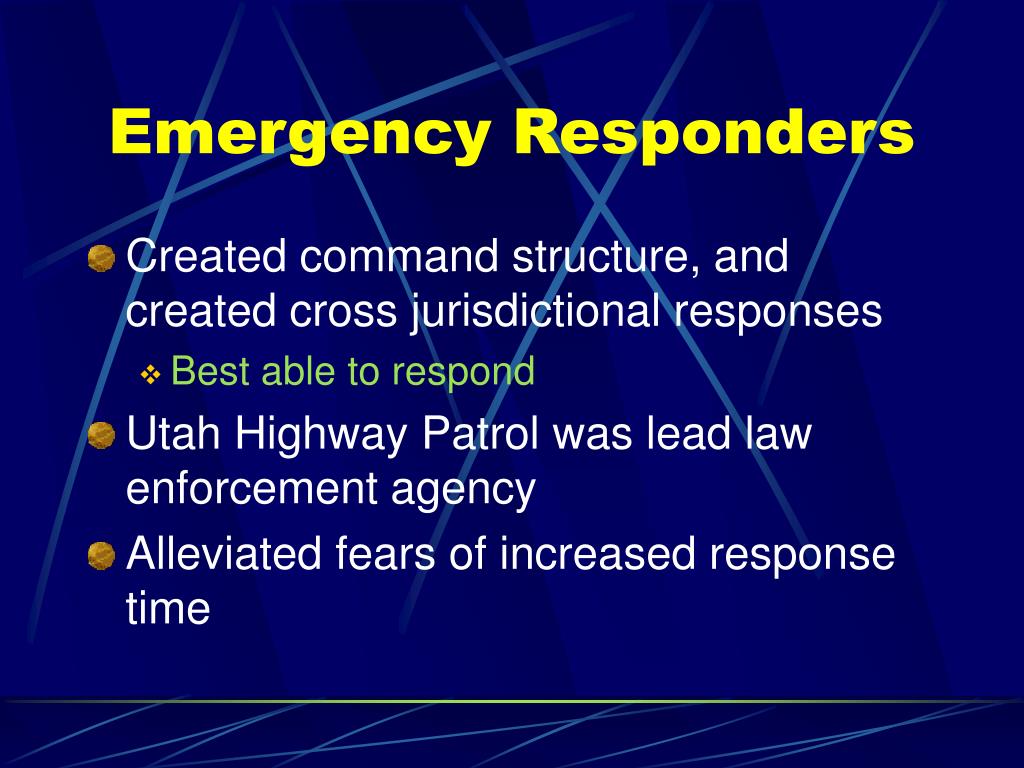 Emergency Responders

Created command structure, and created cross jurisdictional responses

Best able to respond

Utah Highway Patrol was lead law enforcement agency

Alleviated fears of increased response time